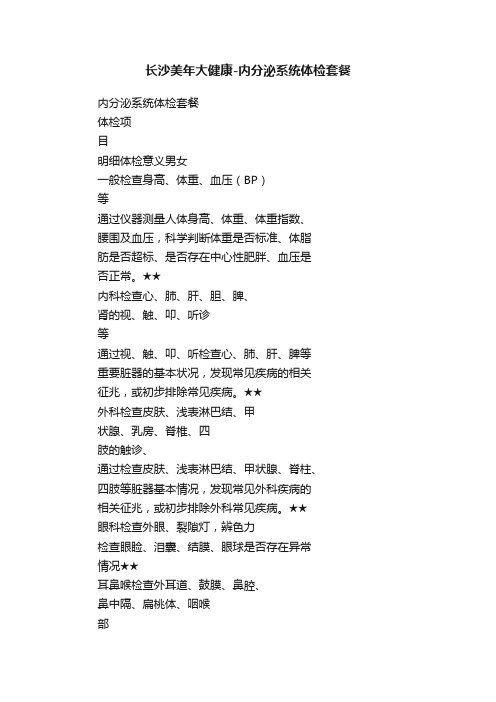 长沙美年大健康-内分泌系统体检套餐

内分泌系统体检套餐
体检项
目
明细体检意义男女
一般检查身高、体重、血压（BP）
等
通过仪器测量人体身高、体重、体重指数、腰围及血压，科学判断体重是否标准、体脂肪是否超标、是否存在中心性肥胖、血压是否正常。★★
内科检查心、肺、肝、胆、脾、
肾的视、触、叩、听诊
等
通过视、触、叩、听检查心、肺、肝、脾等重要脏器的基本状况，发现常见疾病的相关征兆，或初步排除常见疾病。★★
外科检查皮肤、浅表淋巴结、甲
状腺、乳房、脊椎、四
肢的触诊、
通过检查皮肤、浅表淋巴结、甲状腺、脊柱、四肢等脏器基本情况，发现常见外科疾病的相关征兆，或初步排除外科常见疾病。★★
眼科检查外眼、裂隙灯，辨色力
检查眼睑、泪囊、结膜、眼球是否存在异常情况★★
耳鼻喉检查外耳道、鼓膜、鼻腔、
鼻中隔、扁桃体、咽喉
部